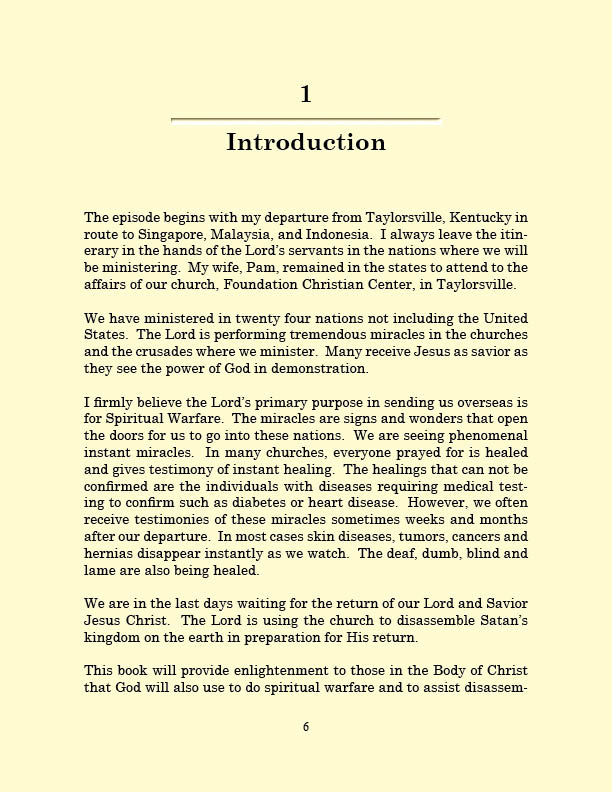 1

Introduction

The episode begins with my departure from Taylorsville, Kentucky in route to Singapore, Malaysia, and Indonesia. I always leave the itinerary in the hands of the Lord's servants in the nations where we will be ministering. My wife, Pam, remained in the states to attend to the affairs of our church, Foundation Christian Center, in Taylorsville.

We have ministered in twenty four nations not including the United States. The Lord is performing tremendous miracles in the churches and the crusades where we minister. Many receive Jesus as savior as they see the power of God in demonstration.

I firmly believe the Lord's primary purpose in sending us overseas is for Spiritual Warfare. The miracles are signs and wonders that open the doors for us to go into these nations. We are seeing phenomenal instant miracles. In many churches, everyone prayed for is healed and gives testimony of instant healing. The healings that can not be confirmed are the individuals with diseases requiring medical testing to confirm such as diabetes or heart disease. However, we often receive testimonies of these miracles sometimes weeks and months after our departure. In most cases skin diseases, tumors, cancers and hernias disappear instantly as we watch. The deaf, dumb, blind and lame are also being healed.

We are in the last days waiting for the return of our Lord and Savior Jesus Christ. The Lord is using the church to disassemble Satan's kingdom on the earth in preparation for His return.

This book will provide enlightenment to those in the Body of Christ that God will also use to do spiritual warfare and to assist disassem-

6